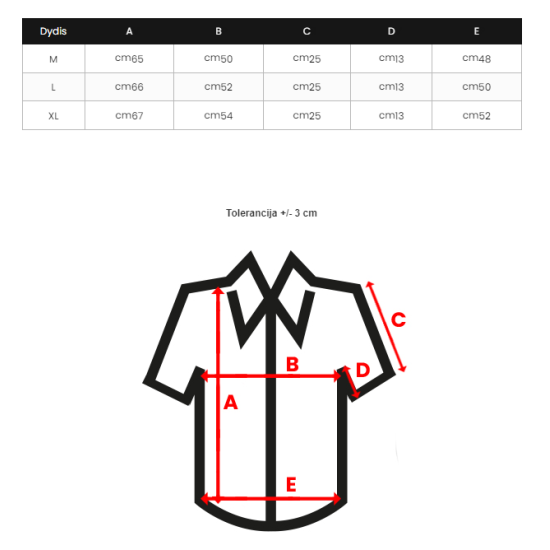 | Dydis | A | B | C | D | E |
|---|---|---|---|---|---|
| M | cm65 | cm50 | cm25 | cm13 | cm48 |
| L | cm66 | cm52 | cm25 | cm13 | cm50 |
| XL | cm67 | cm54 | cm25 | cm13 | cm52 |

Tolerancija +/- 3 cm

C

B

D

A

E